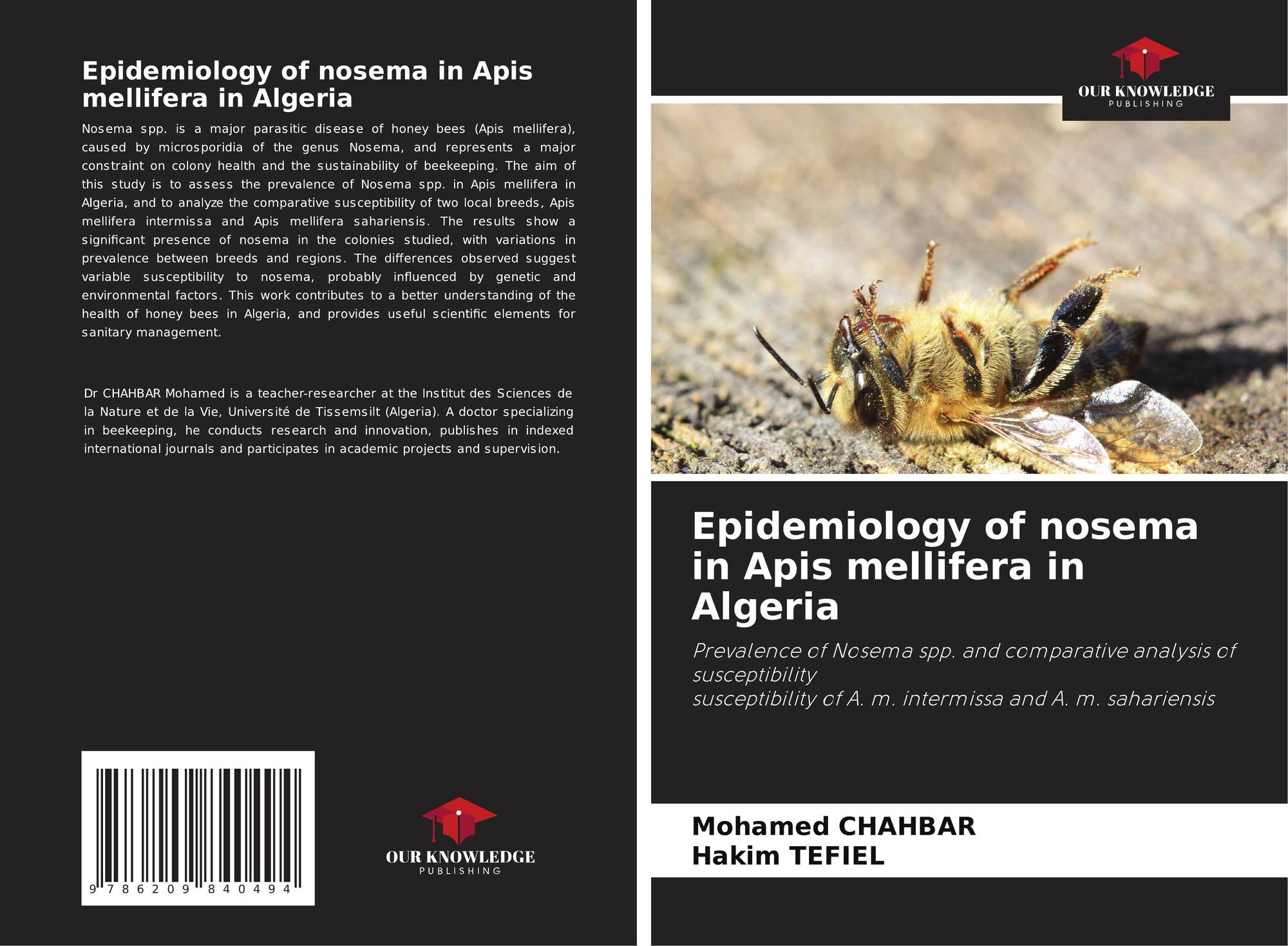 Epidemiology of nosema in Apis mellifera in Algeria

Nosema spp. is a major parasitic disease of honey bees (Apis mellifera), caused by microsporidia of the genus Nosema, and represents a major constraint on colony health and the sustainability of beekeeping. The aim of this study is to assess the prevalence of Nosema spp. in Apis mellifera in Algeria, and to analyze the comparative susceptibility of two local breeds, Apis mellifera intermissa and Apis mellifera sahariensis. The results show a significant presence of nosema in the colonies studied, with variations in prevalence between breeds and regions. The differences observed suggest variable susceptibility to nosema, probably influenced by genetic and environmental factors. This work contributes to a better understanding of the health of honey bees in Algeria, and provides useful scientific elements for sanitary management.

Dr CHAHBAR Mohamed is a teacher-researcher at the Institut des Sciences de la Nature et de la Vie, Université de Tissemsilt (Algeria). A doctor specializing in beekeeping, he conducts research and innovation, publishes in indexed international journals and participates in academic projects and supervision.

9 786209 840494

OUR KNOWLEDGE
PUBLISHING

OUR KNOWLEDGE
PUBLISHING

Epidemiology of nosema in Apis mellifera in Algeria

Prevalence of Nosema spp. and comparative analysis of susceptibility
susceptibility of A. m. intermissa and A. m. sahariensis

Mohamed CHAHBAR
Hakim TEFIEL